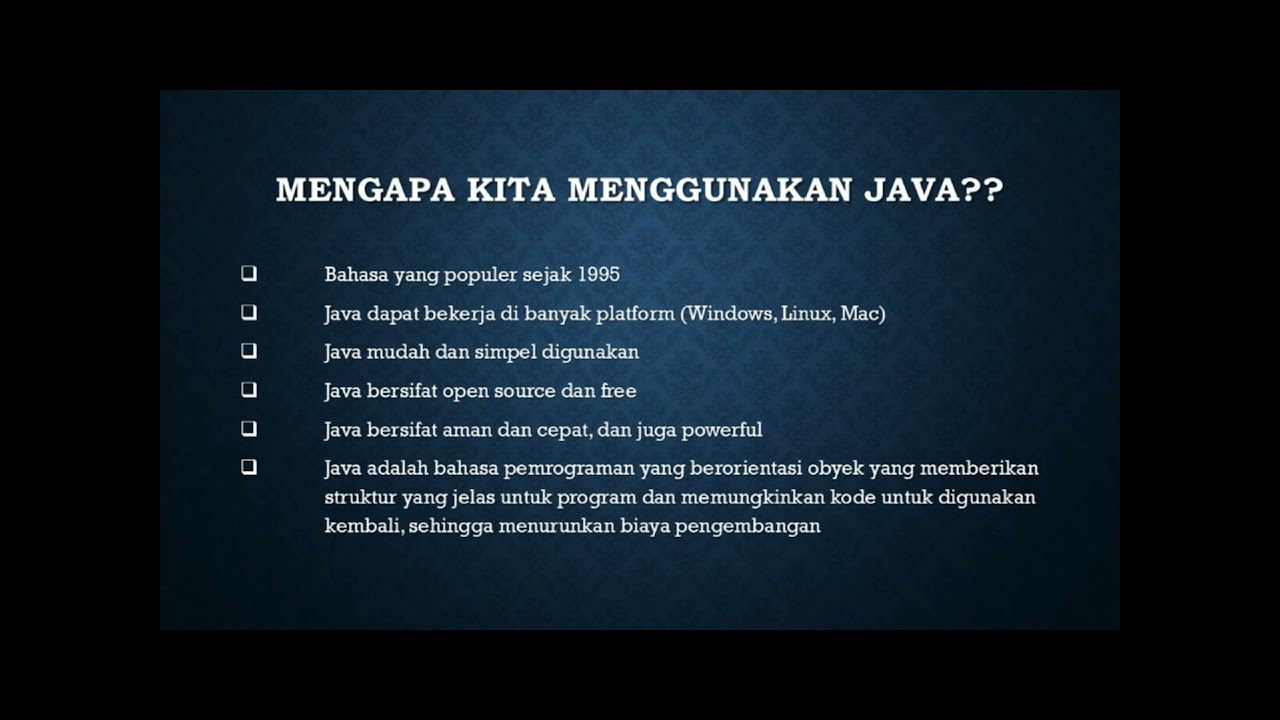 MENGAPA KITA MENGGUNAKAN JAVA??

❑ Bahasa yang populer sejak 1995

❑ Java dapat bekerja di banyak platform (Windows, Linux, Mac)

❑ Java mudah dan simpel digunakan

❑ Java bersifat open source dan free

❑ Java bersifat aman dan cepat, dan juga powerful

❑ Java adalah bahasa pemrograman yang berorientasi obyek yang memberikan struktur yang jelas untuk program dan memungkinkan kode untuk digunakan kembali, sehingga menurunkan biaya pengembangan